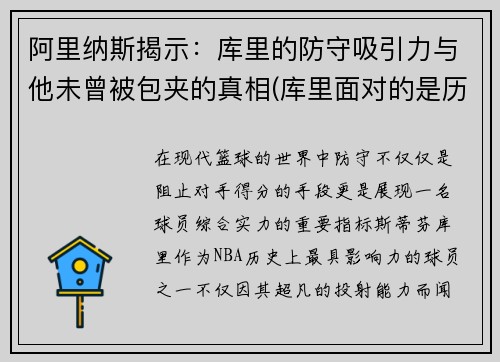 阿里纳斯揭示：库里的防守吸引力与他未曾被包夹的真相(库里面对的是历

在现代篮球的世界中防守不仅仅是阻止对手得分的手段更是展现一名球员综合实力的重要指标斯蒂芬库里作为NBA历史上最具影响力的球员之一不仅因其超凡的投射能力而闻